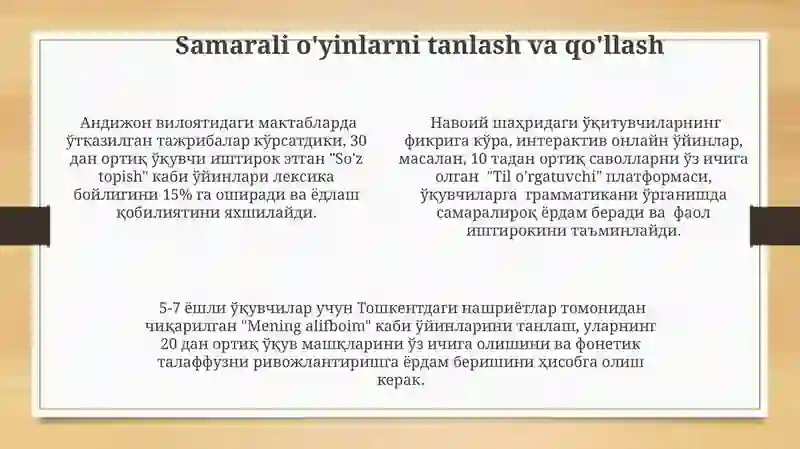 Samarali o'yinlarni tanlash va qo'llash

Андижон вилоятидаги мактабларда ўтказилган тажрибалар кўрсатдики, 30 дан ортиқ ўқувчи иштирок этган "So'z topish" каби ўйинлари лексика бойлигини 15% га оширади ва ёдлаш қобилиятини яхшилайди.

Навоий шаҳридаги ўқитувчиларнинг фикрига кўра, интерактив онлайн ўйинлар, масалан, 10 тадан ортиқ саволларни ўз ичига олган "Til o'rgatuvchi" платформаси, ўқувчиларга грамматикани ўрганишда самаралироқ ёрдам беради ва фаол иштирокини таъминлайди.

5-7 ёшли ўқувчилар учун Тошкентдаги нашриётлар томонидан чиқарилган "Mening alifboim" каби ўйинларини танлаш, уларнинг 20 дан ортиқ ўқув машқларини ўз ичига олишини ва фонетик талаффузни ривожлантиришга ёрдам беришини ҳисобга олиш керак.